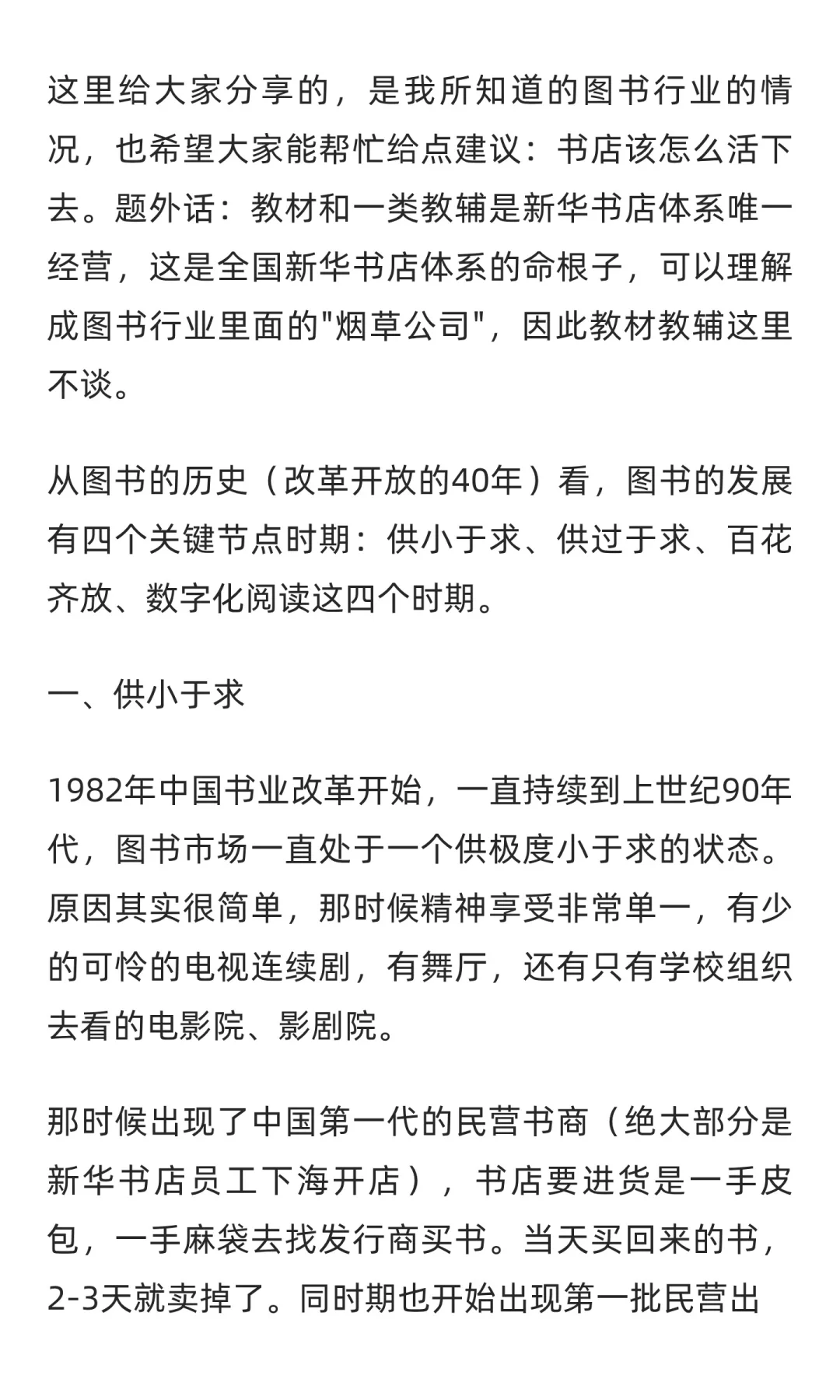 这里给大家分享的，是我所知道的图书行业的情况，也希望大家能帮忙给点建议：书店该怎么活下去。题外话：教材和一类教辅是新华书店体系唯一经营，这是全国新华书店体系的命根子，可以理解成图书行业里面的"烟草公司"，因此教材教辅这里不谈。

从图书的历史（改革开放的40年）看，图书的发展有四个关键节点时期：供小于求、供过于求、百花齐放、数字化阅读这四个时期。

一、供小于求

1982年中国书业改革开始，一直持续到上世纪90年代，图书市场一直处于一个供极度小于求的状态。原因其实很简单，那时候精神享受非常单一，有少的可怜的电视连续剧，有舞厅，还有只有学校组织去看的电影院、影剧院。

那时候出现了中国第一代的民营书商（绝大部分是新华书店员工下海开店），书店要进货是一手皮包，一手麻袋去找发行商买书。当天买回来的书，2-3天就卖掉了。同时期也开始出现第一批民营出